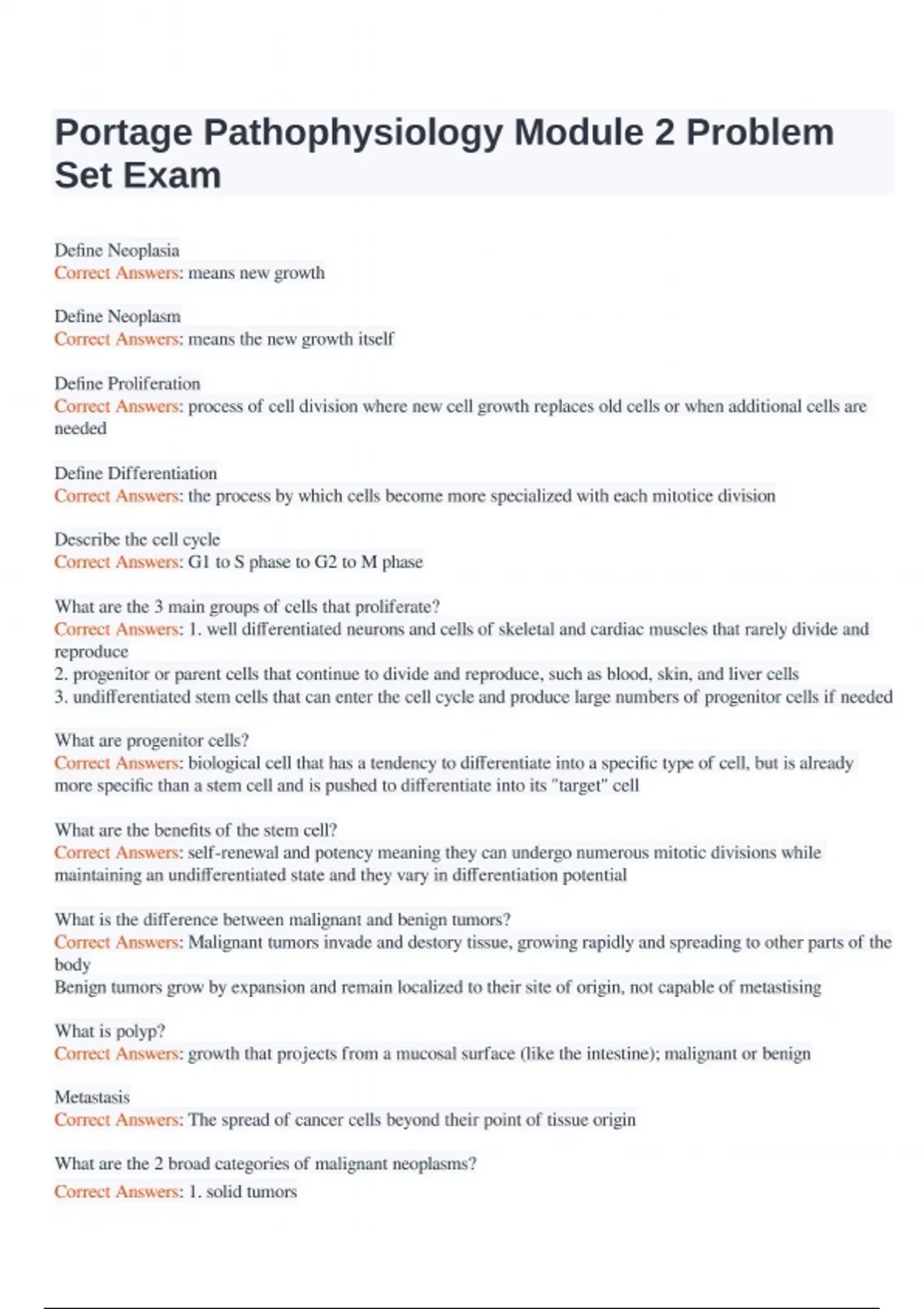 Portage Pathophysiology Module 2 Problem Set Exam

Define Neoplasia
Correct Answers: means new growth

Define Neoplasm
Correct Answers: means the new growth itself

Define Proliferation
Correct Answers: process of cell division where new cell growth replaces old cells or when additional cells are needed

Define Differentiation
Correct Answers: the process by which cells become more specialized with each mitotice division

Describe the cell cycle
Correct Answers: G1 to S phase to G2 to M phase

What are the 3 main groups of cells that proliferate?
Correct Answers: 1. well differentiated neurons and cells of skeletal and cardiac muscles that rarely divide and reproduce
2. progenitor or parent cells that continue to divide and reproduce, such as blood, skin, and liver cells
3. undifferentiated stem cells that can enter the cell cycle and produce large numbers of progenitor cells if needed

What are progenitor cells?
Correct Answers: biological cell that has a tendency to differentiate into a specific type of cell, but is already more specific than a stem cell and is pushed to differentiate into its "target" cell

What are the benefits of the stem cell?
Correct Answers: self-renewal and potency meaning they can undergo numerous mitotic divisions while maintaining an undifferentiated state and they vary in differentiation potential

What is the difference between malignant and benign tumors?
Correct Answers: Malignant tumors invade and destory tissue, growing rapidly and spreading to other parts of the body
Benign tumors grow by expansion and remain localized to their site of origin, not capable of metastising

What is polyp?
Correct Answers: growth that projects from a mucosal surface (like the intestine); malignant or benign

Metastasis
Correct Answers: The spread of cancer cells beyond their point of tissue origin

What are the 2 broad categories of malignant neoplasms?
Correct Answers: 1. solid tumors